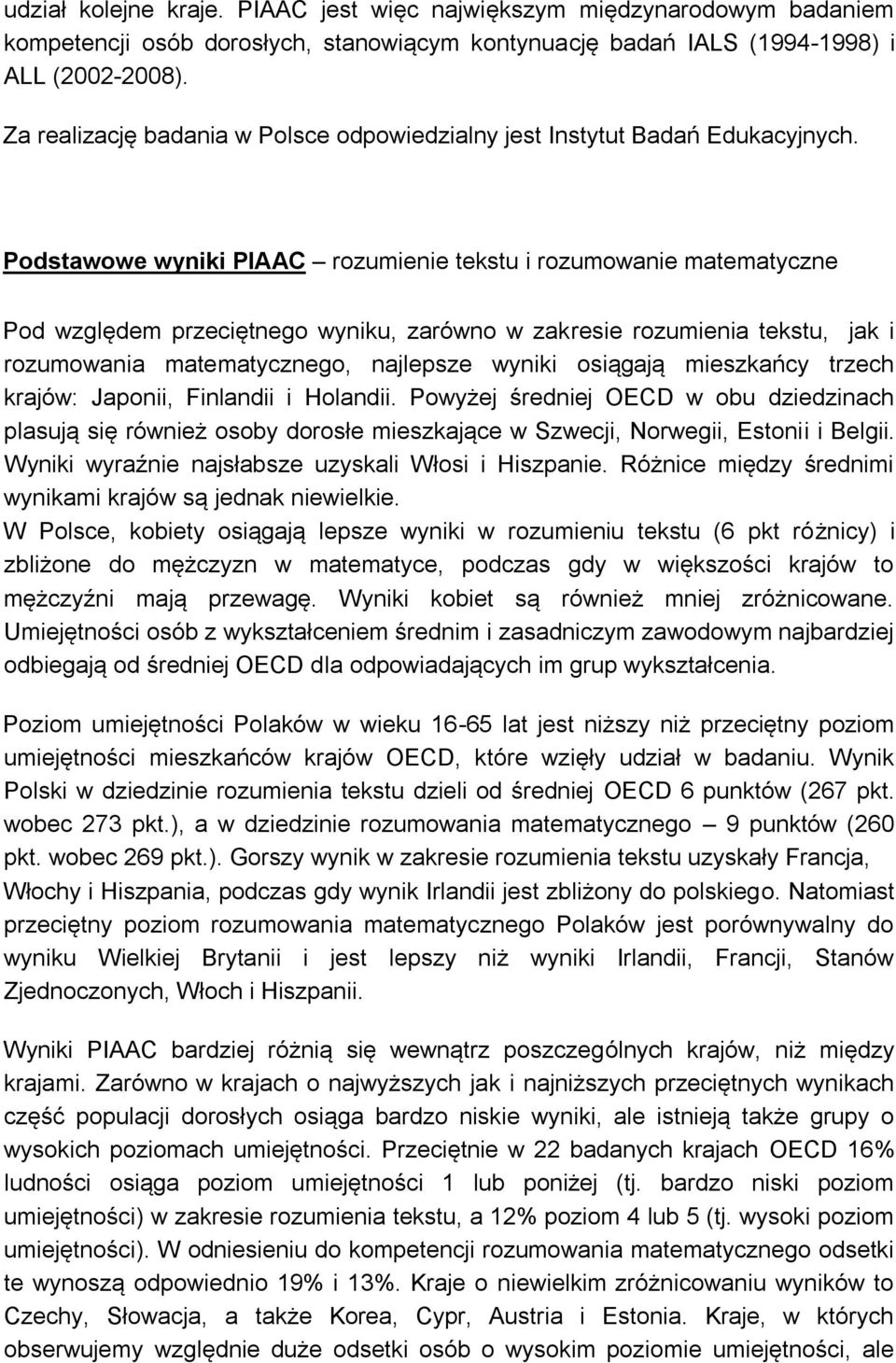 udział kolejne kraje. PIAAC jest więc największym międzynarodowym badaniem kompetencji osób dorosłych, stanowiącym kontynuację badań IALS (1994-1998) i ALL (2002-2008).

Za realizację badania w Polsce odpowiedzialny jest Instytut Badań Edukacyjnych.

Podstawowe wyniki PIAAC – rozumienie tekstu i rozumowanie matematyczne

Pod względem przeciętnego wyniku, zarówno w zakresie rozumienia tekstu, jak i rozumowania matematycznego, najlepsze wyniki osiągają mieszkańcy trzech krajów: Japonii, Finlandii i Holandii. Powyżej średniej OECD w obu dziedzinach plasują się również osoby dorosłe mieszkające w Szwecji, Norwegii, Estonii i Belgii. Wyniki wyraźnie najsłabsze uzyskali Włosi i Hiszpanie. Różnice między średnimi wynikami krajów są jednak niewielkie.
W Polsce, kobiety osiągają lepsze wyniki w rozumieniu tekstu (6 pkt różnicy) i zbliżone do mężczyzn w matematyce, podczas gdy w większości krajów to mężczyźni mają przewagę. Wyniki kobiet są również mniej zróżnicowane. Umiejętności osób z wykształceniem średnim i zasadniczym zawodowym najbardziej odbiegają od średniej OECD dla odpowiadających im grup wykształcenia.

Poziom umiejętności Polaków w wieku 16-65 lat jest niższy niż przeciętny poziom umiejętności mieszkańców krajów OECD, które wzięły udział w badaniu. Wynik Polski w dziedzinie rozumienia tekstu dzieli od średniej OECD 6 punktów (267 pkt. wobec 273 pkt.), a w dziedzinie rozumowania matematycznego – 9 punktów (260 pkt. wobec 269 pkt.). Gorszy wynik w zakresie rozumienia tekstu uzyskały Francja, Włochy i Hiszpania, podczas gdy wynik Irlandii jest zbliżony do polskiego. Natomiast przeciętny poziom rozumowania matematycznego Polaków jest porównywalny do wyniku Wielkiej Brytanii i jest lepszy niż wyniki Irlandii, Francji, Stanów Zjednoczonych, Włoch i Hiszpanii.

Wyniki PIAAC bardziej różnią się wewnątrz poszczególnych krajów, niż między krajami. Zarówno w krajach o najwyższych jak i najniższych przeciętnych wynikach część populacji dorosłych osiąga bardzo niskie wyniki, ale istnieją także grupy o wysokich poziomach umiejętności. Przeciętnie w 22 badanych krajach OECD 16% ludności osiąga poziom umiejętności 1 lub poniżej (tj. bardzo niski poziom umiejętności) w zakresie rozumienia tekstu, a 12% poziom 4 lub 5 (tj. wysoki poziom umiejętności). W odniesieniu do kompetencji rozumowania matematycznego odsetki te wynoszą odpowiednio 19% i 13%. Kraje o niewielkim zróżnicowaniu wyników to Czechy, Słowacja, a także Korea, Cypr, Austria i Estonia. Kraje, w których obserwujemy względnie duże odsetki osób o wysokim poziomie umiejętności, ale